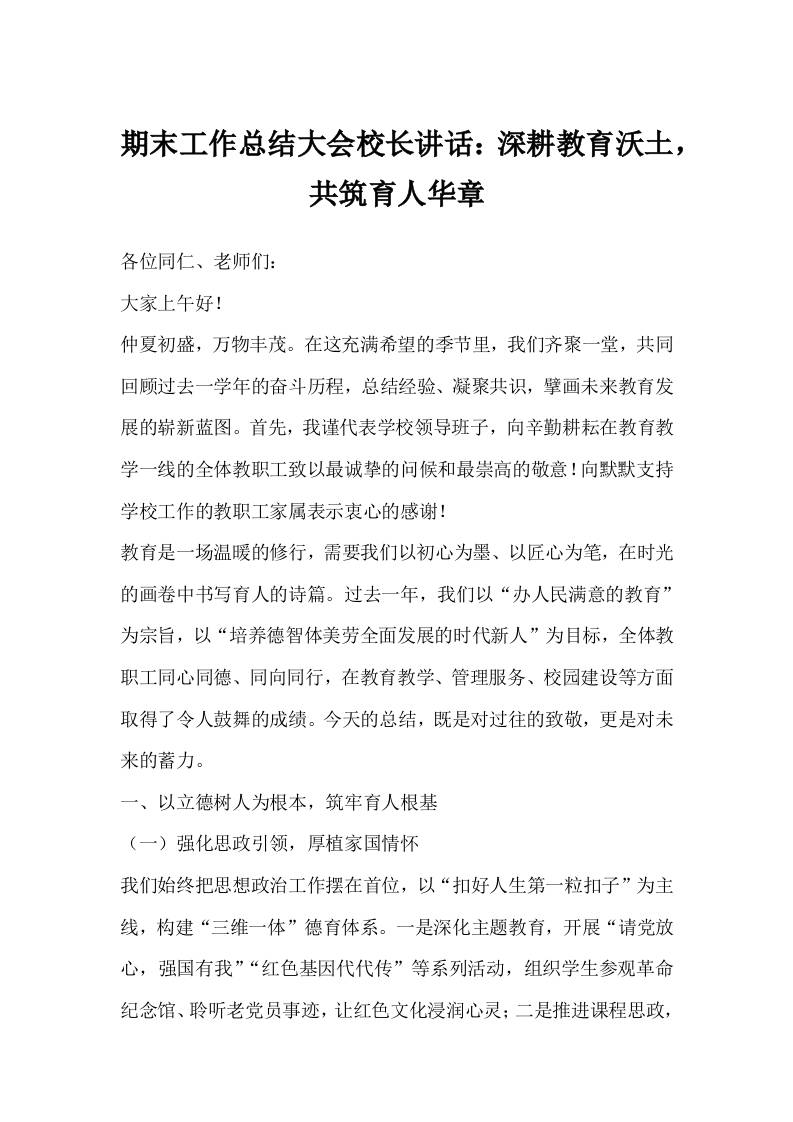 期末工作总结大会校长讲话：深耕教育沃土，共筑育人华章

各位同仁、老师们：

大家上午好！

仲夏初盛，万物丰茂。在这充满希望的季节里，我们齐聚一堂，共同回顾过去一学年的奋斗历程，总结经验、凝聚共识，擘画未来教育发展的崭新蓝图。首先，我谨代表学校领导班子，向辛勤耕耘在教育教学一线的全体教职工致以最诚挚的问候和最崇高的敬意！向默默支持学校工作的教职工家属表示衷心的感谢！

教育是一场温暖的修行，需要我们以初心为墨、以匠心为笔，在时光的画卷中书写育人的诗篇。过去一年，我们以“办人民满意的教育”为宗旨，以“培养德智体美劳全面发展的时代新人”为目标，全体教职工同心同德、同向同行，在教育教学、管理服务、校园建设等方面取得了令人鼓舞的成绩。今天的总结，既是对过往的致敬，更是对未来的蓄力。

一、以立德树人为根本，筑牢育人根基

（一）强化思政引领，厚植家国情怀

我们始终把思想政治工作摆在首位，以“扣好人生第一粒扣子”为主线，构建“三维一体”德育体系。一是深化主题教育，开展“请党放心，强国有我”“红色基因代代传”等系列活动，组织学生参观革命纪念馆、聆听老党员事迹，让红色文化浸润心灵；二是推进课程思政，